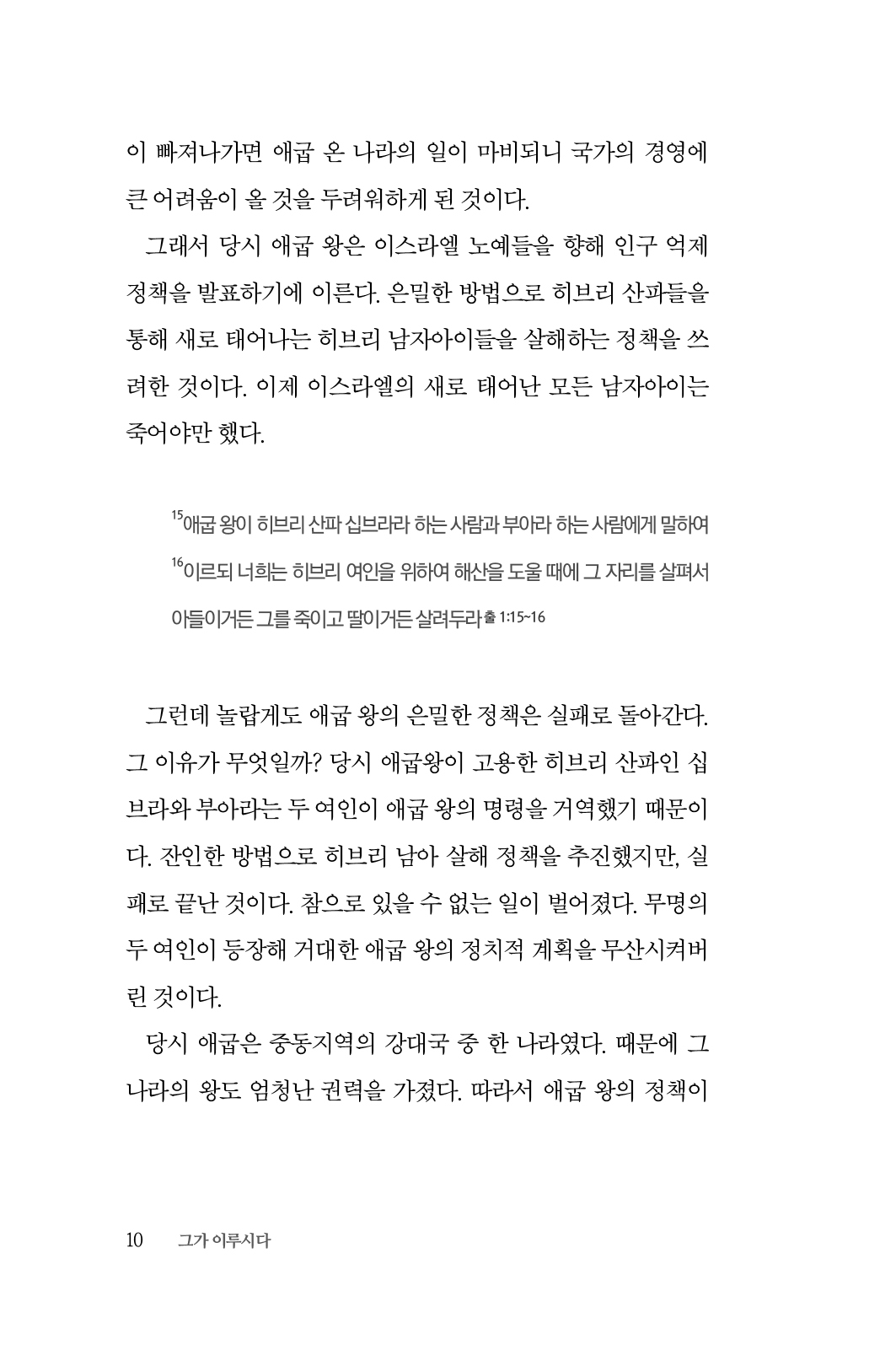 이 빠져나가면 애굽 온 나라의 일이 마비되니 국가의 경영에 큰 어려움이 올 것을 두려워하게 된 것이다.

그래서 당시 애굽 왕은 이스라엘 노예들을 향해 인구 억제 정책을 발표하기에 이른다. 은밀한 방법으로 히브리 산파들을 통해 새로 태어나는 히브리 남자아이들을 살해하는 정책을 쓰려한 것이다. 이제 이스라엘의 새로 태어난 모든 남자아이는 죽어야만 했다.

$^{15}$애굽 왕이 히브리 산파 십브라라 하는 사람과 부아라 하는 사람에게 말하여 $^{16}$이르되 너희는 히브리 여인을 위하여 해산을 도울 때에 그 자리를 살펴서 아들이거든 그를 죽이고 딸이거든 살려두라 출 1:15~16

그런데 놀랍게도 애굽 왕의 은밀한 정책은 실패로 돌아간다. 그 이유가 무엇일까? 당시 애굽왕이 고용한 히브리 산파인 십브라와 부아라는 두 여인이 애굽 왕의 명령을 거역했기 때문이다. 잔인한 방법으로 히브리 남아 살해 정책을 추진했지만, 실패로 끝난 것이다. 참으로 있을 수 없는 일이 벌어졌다. 무명의 두 여인이 등장해 거대한 애굽 왕의 정치적 계획을 무산시켜버린 것이다.

당시 애굽은 중동지역의 강대국 중 한 나라였다. 때문에 그 나라의 왕도 엄청난 권력을 가졌다. 따라서 애굽 왕의 정책이

10 그가 이루시다